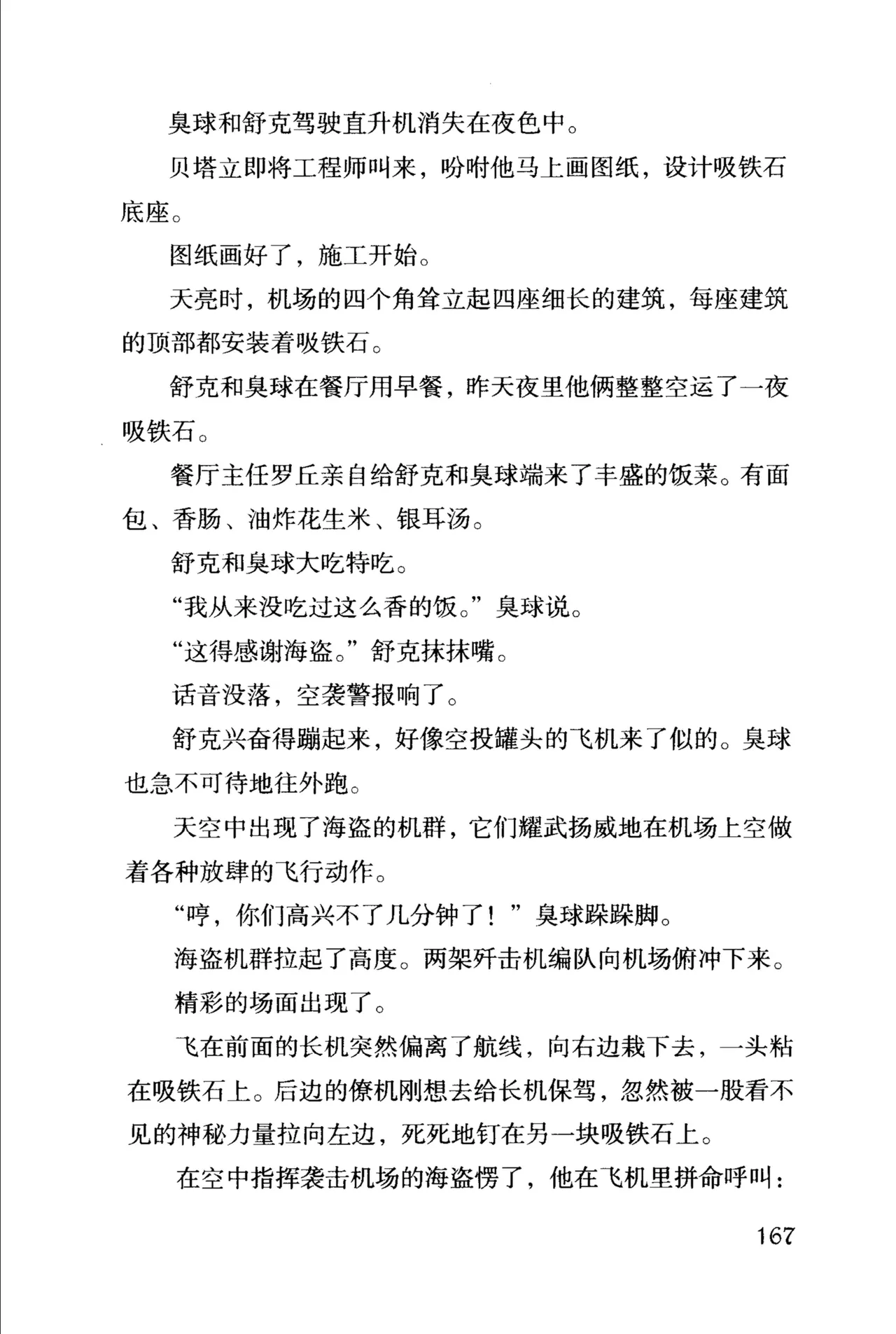 臭球和舒克驾驶直升机消失在夜色中。

贝塔立即将工程师叫来，吩咐他马上画图纸，设计吸铁石底座。

图纸画好了，施工开始。

天亮时，机场的四个角耸立起四座细长的建筑，每座建筑的顶部都安装着吸铁石。

舒克和臭球在餐厅用早餐，昨天夜里他俩整整空运了一夜吸铁石。

餐厅主任罗丘亲自给舒克和臭球端来了丰盛的饭菜。有面包、香肠、油炸花生米、银耳汤。

舒克和臭球大吃特吃。

“我从来没吃过这么香的饭。”臭球说。

“这得感谢海盗。”舒克抹抹嘴。

话音没落，空袭警报响了。

舒克兴奋得蹦起来，好像空投罐头的飞机来了似的。臭球也急不可待地往外跑。

天空中出现了海盗的机群，它们耀武扬威地在机场上空做着各种放肆的飞行动作。

“哼，你们高兴不了几分钟了！”臭球跺跺脚。

海盗机群拉起了高度。两架歼击机编队向机场俯冲下来。

精彩的场面出现了。

飞在前面的长机突然偏离了航线，向右边栽下去，一头粘在吸铁石上。后边的僚机刚想去给长机保驾，忽然被一股看不见的神秘力量拉向左边，死死地钉在另一块吸铁石上。

在空中指挥袭击机场的海盗愣了，他在飞机里拼命呼叫：

167